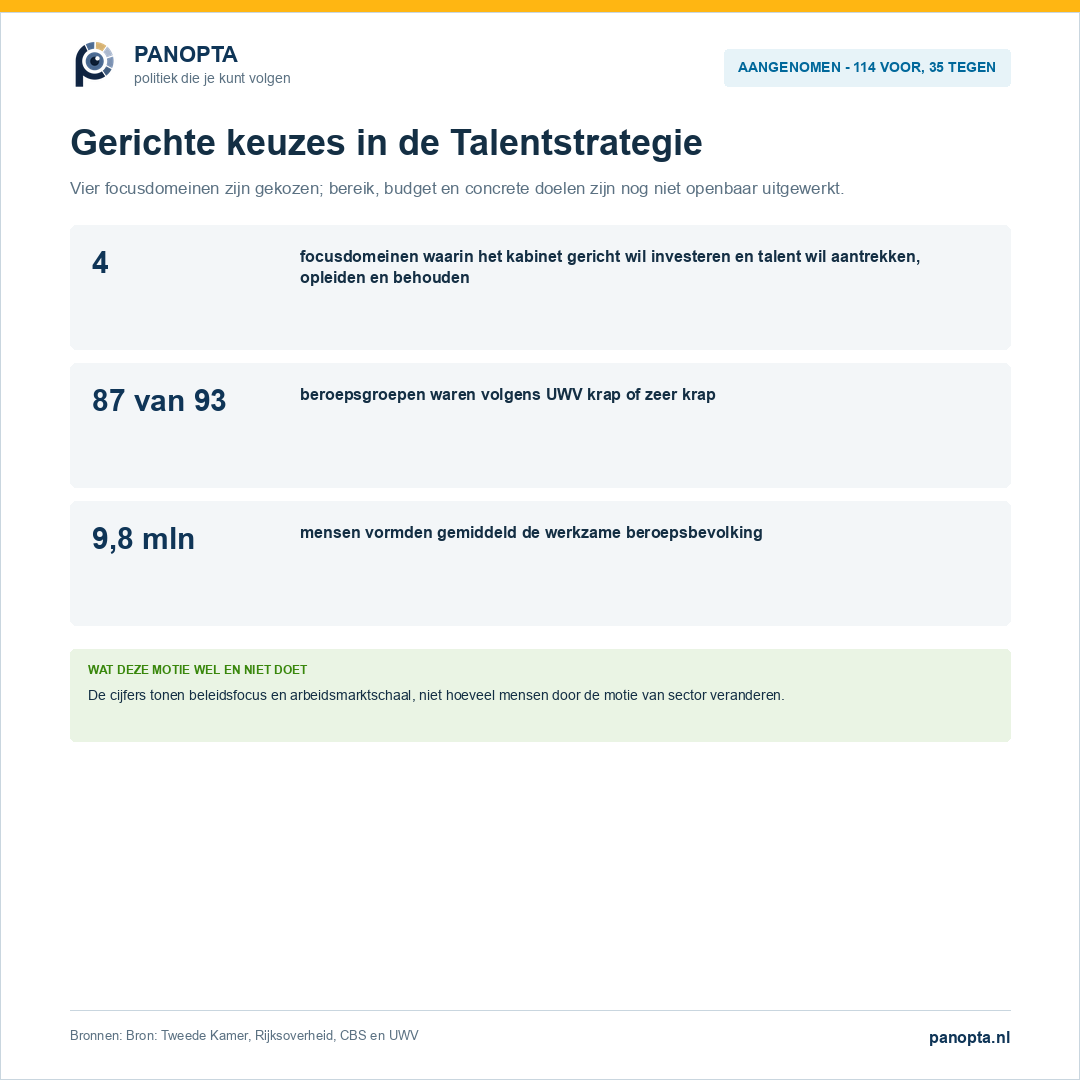 PANOPTA
politiek die je kunt volgen

AANGENOMEN - 114 VOOR, 35 TEGEN

Gerichte keuzes in de Talentstrategie

Vier focusdomeinen zijn gekozen; bereik, budget en concrete doelen zijn nog niet openbaar uitgewerkt.

4

focusdomeinen waarin het kabinet gericht wil investeren en talent wil aantrekken, opleiden en behouden

87 van 93

beroepsgroepen waren volgens UWV krap of zeer krap

9,8 mln

mensen vormden gemiddeld de werkzame beroepsbevolking

WAT DEZE MOTIE WEL EN NIET DOET

De cijfers tonen beleidsfocus en arbeidsmarktschaal, niet hoeveel mensen door de motie van sector veranderen.

Bronnen: Bron: Tweede Kamer, Rijksoverheid, CBS en UWV

panopta.nl